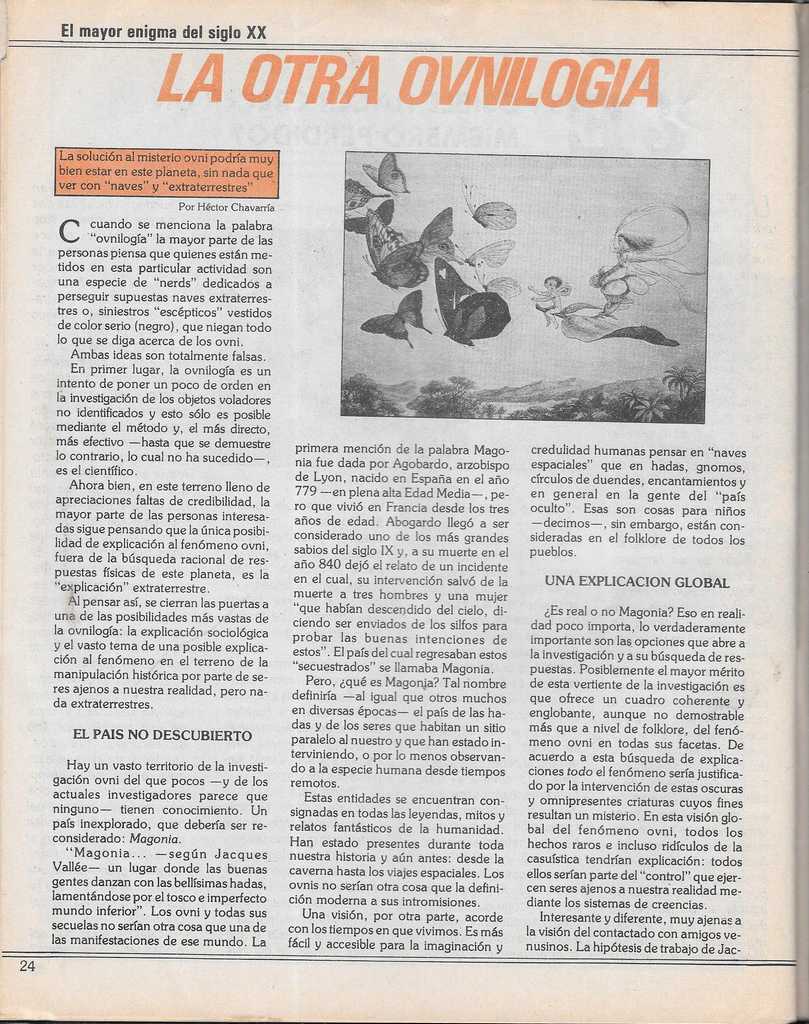 El mayor enigma del siglo XX

LA OTRA OVNILOGIA

La solución al misterio ovni podría muy bien estar en este planeta, sin nada que ver con "naves" y "extraterrestres"

Por Héctor Chavarría

Cuando se menciona la palabra "ovnilogía" la mayor parte de las personas piensa que quienes están metidos en esta particular actividad son una especie de "nerds" dedicados a perseguir supuestas naves extraterrestres o, siniestros "escépticos" vestidos de color serio (negro), que niegan todo lo que se diga acerca de los ovni.

Ambas ideas son totalmente falsas.

En primer lugar, la ovnilogía es un intento de poner un poco de orden en la investigación de los objetos voladores no identificados y esto sólo es posible mediante el método y, el más directo, más efectivo —hasta que se demuestre lo contrario, lo cual no ha sucedido—, es el científico.

Ahora bien, en este terreno lleno de apreciaciones faltas de credibilidad, la mayor parte de las personas interesadas sigue pensando que la única posibilidad de explicación al fenómeno ovni, fuera de la búsqueda racional de respuestas físicas de este planeta, es la "explicación" extraterrestre.

Al pensar así, se cierran las puertas a una de las posibilidades más vastas de la ovnilogía: la explicación sociológica y el vasto tema de una posible explicación al fenómeno en el terreno de la manipulación histórica por parte de seres ajenos a nuestra realidad, pero nada extraterrestres.

EL PAIS NO DESCUBIERTO

Hay un vasto territorio de la investigación ovni del que pocos —y de los actuales investigadores parece que ninguno— tienen conocimiento. Un país inexplorado, que debería ser reconsiderado: Magonia.

"Magonia... —según Jacques Vallée— un lugar donde las buenas gentes danzan con las bellísimas hadas, lamentándose por el tosco e imperfecto mundo inferior". Los ovni y todas sus secuelas no serían otra cosa que una de las manifestaciones de ese mundo. La primera mención de la palabra Magonia fue dada por Agobardo, arzobispo de Lyon, nacido en España en el año 779 —en plena alta Edad Media—, pero que vivió en Francia desde los tres años de edad. Abogardo llegó a ser considerado uno de los más grandes sabios del siglo IX y, a su muerte en el año 840 dejó el relato de un incidente en el cual, su intervención salvó de la muerte a tres hombres y una mujer "que habían descendido del cielo, diciendo ser enviados de los silfos para probar las buenas intenciones de estos". El país del cual regresaban estos "secuestrados" se llamaba Magonia.

Pero, ¿qué es Magonja? Tal nombre definiría —al igual que otros muchos en diversas épocas— el país de las hadas y de los seres que habitan un sitio paralelo al nuestro y que han estado interviniendo, o por lo menos observando a la especie humana desde tiempos remotos.

Estas entidades se encuentran consignadas en todas las leyendas, mitos y relatos fantásticos de la humanidad. Han estado presentes durante toda nuestra historia y aún antes: desde la caverna hasta los viajes espaciales. Los ovnis no serían otra cosa que la definición moderna a sus intromisiones.

Una visión, por otra parte, acorde con los tiempos en que vivimos. Es más fácil y accesible para la imaginación y credulidad humanas pensar en "naves espaciales" que en hadas, gnomos, círculos de duendes, encantamientos y en general en la gente del "país oculto". Esas son cosas para niños —decimos—, sin embargo, están consideradas en el folklore de todos los pueblos.

UNA EXPLICACION GLOBAL

¿Es real o no Magonia? Eso en realidad poco importa, lo verdaderamente importante son las opciones que abre a la investigación y a su búsqueda de respuestas. Posiblemente el mayor mérito de esta vertiente de la investigación es que ofrece un cuadro coherente y englobante, aunque no demostrable más que a nivel de folklore, del fenómeno ovni en todas sus facetas. De acuerdo a esta búsqueda de explicaciones todo el fenómeno sería justificado por la intervención de estas oscuras y omnipresentes criaturas cuyos fines resultan un misterio. En esta visión global del fenómeno ovni, todos los hechos raros e incluso ridículos de la casuística tendrían explicación: todos ellos serían parte del "control" que ejercen seres ajenos a nuestra realidad mediante los sistemas de creencias.

Interesante y diferente, muy ajenas a la visión del contactado con amigos venusinos. La hipótesis de trabajo de Jac-

24